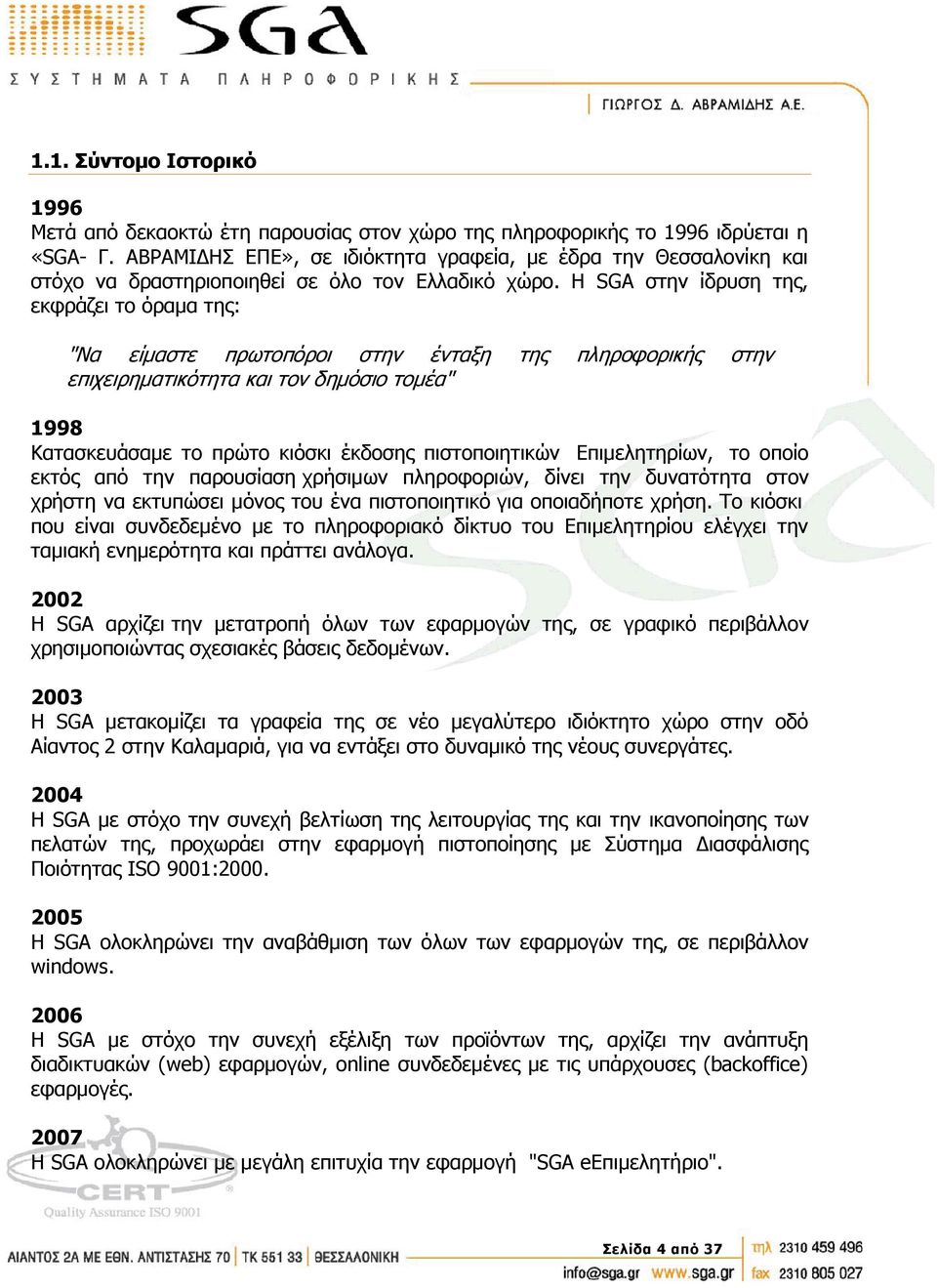 SGA
ΣΥΣΤΗΜΑΤΑ ΠΛΗΡΟΦΟΡΙΚΗΣ
ΓΙΩΡΓΟΣ Δ. ΑΒΡΑΜΙΔΗΣ Α.Ε.

1.1. Σύντομο Ιστορικό

1996
Μετά από δεκαοκτώ έτη παρουσίας στον χώρο της πληροφορικής το 1996 ιδρύεται η «SGA- Γ. ΑΒΡΑΜΙΔΗΣ ΕΠΕ», σε ιδιόκτητα γραφεία, με έδρα την Θεσσαλονίκη και στόχο να δραστηριοποιηθεί σε όλο τον Ελλαδικό χώρο. Η SGA στην ίδρυση της, εκφράζει το όραμα της:

"Να είμαστε πρωτοπόροι στην ένταξη της πληροφορικής στην επιχειρηματικότητα και τον δημόσιο τομέα"

1998
Κατασκευάσαμε το πρώτο κιόσκι έκδοσης πιστοποιητικών Επιμελητηρίων, το οποίο εκτός από την παρουσίαση χρήσιμων πληροφοριών, δίνει την δυνατότητα στον χρήστη να εκτυπώσει μόνος του ένα πιστοποιητικό για οποιαδήποτε χρήση. Το κιόσκι που είναι συνδεδεμένο με το πληροφοριακό δίκτυο του Επιμελητηρίου ελέγχει την ταμιακή ενημερότητα και πράττει ανάλογα.

2002
Η SGA αρχίζει την μετατροπή όλων των εφαρμογών της, σε γραφικό περιβάλλον χρησιμοποιώντας σχεσιακές βάσεις δεδομένων.

2003
Η SGA μετακομίζει τα γραφεία της σε νέο μεγαλύτερο ιδιόκτητο χώρο στην οδό Αίαντος 2 στην Καλαμαριά, για να εντάξει στο δυναμικό της νέους συνεργάτες.

2004
Η SGA με στόχο την συνεχή βελτίωση της λειτουργίας της και την ικανοποίησης των πελατών της, προχωράει στην εφαρμογή πιστοποίησης με Σύστημα Διασφάλισης Ποιότητας ISO 9001:2000.

2005
Η SGA ολοκληρώνει την αναβάθμιση των όλων των εφαρμογών της, σε περιβάλλον windows.

2006
Η SGA με στόχο την συνεχή εξέλιξη των προϊόντων της, αρχίζει την ανάπτυξη διαδικτυακών (web) εφαρμογών, online συνδεδεμένες με τις υπάρχουσες (backoffice) εφαρμογές.

2007
Η SGA ολοκληρώνει με μεγάλη επιτυχία την εφαρμογή "SGA eΕπιμελητήριο".

CERT
Quality Assurance ISO 9001

ΑΙΑΝΤΟΣ 2Α ΜΕ ΕΘΝ. ΑΝΤΙΣΤΑΣΗΣ 70 | ΤΚ 551 33 | ΘΕΣΣΑΛΟΝΙΚΗ
Σελίδα 4 από 37
info@sga.gr www.sga.gr
τηλ 2310 459 496
fax 2310 805 027